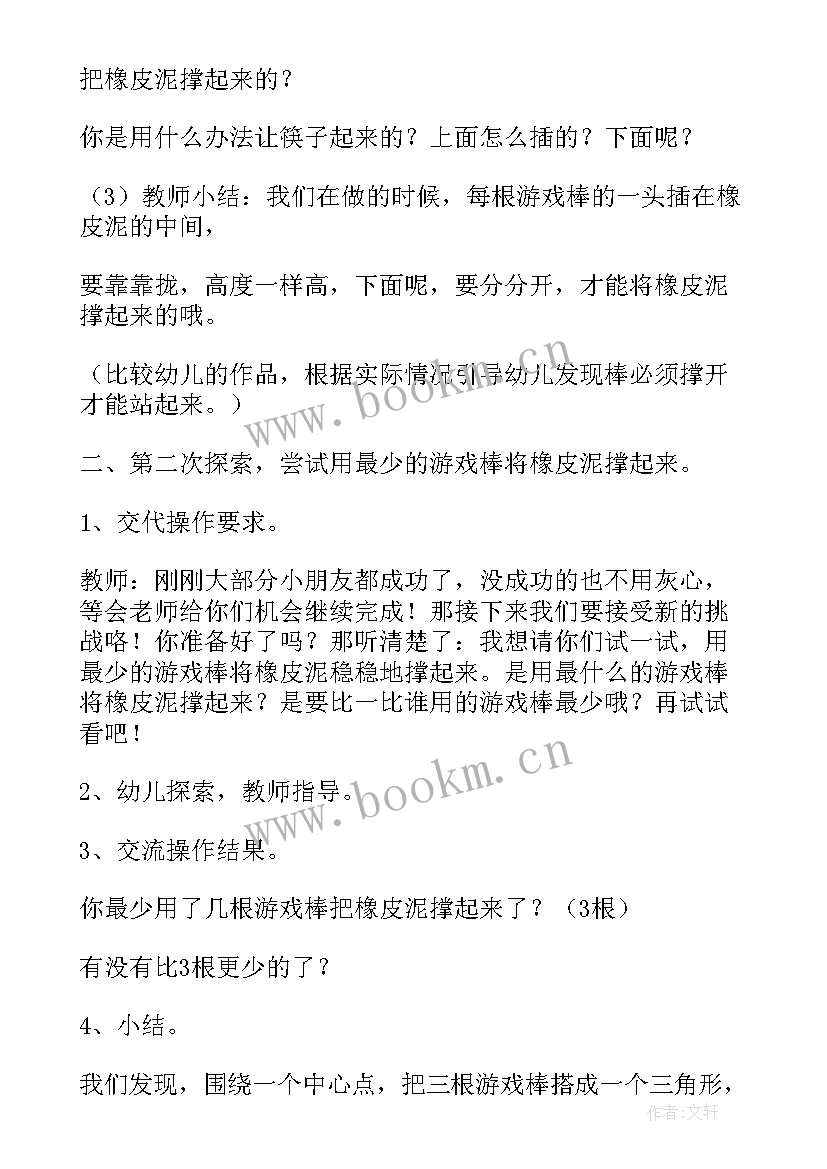 把橡皮泥撑起来的？

你是用什么办法让筷子起来的？上面怎么插的？下面呢？

（3）教师小结：我们在做的时候，每根游戏棒的一头插在橡皮泥的中间，

要靠靠拢，高度一样高，下面呢，要分分开，才能将橡皮泥撑起来的哦。

（比较幼儿的作品，根据实际情况引导幼儿发现棒必须撑开才能站起来。）

www.bookm.cn

二、第二次探索，尝试用最少的游戏棒将橡皮泥撑起来。

1、交代操作要求。

教师：刚刚大部分小朋友都成功了，没成功的也不用灰心，等会老师给你们机会继续完成！那接下来我们要接受新的挑战咯！你准备好了吗？那听清楚了：我想请你们试一试，用最少的游戏棒将橡皮泥稳稳地撑起来。是用最什么的游戏棒将橡皮泥撑起来？是要比一比谁用的游戏棒最少哦？再试试看吧！

www.bookm.cn

2、幼儿探索，教师指导。

3、交流操作结果。

你最少用了几根游戏棒把橡皮泥撑起来了？（3根）

有没有比3根更少的了？

4、小结。

我们发现，围绕一个中心点，把三根游戏棒搭成一个三角形，

作者：文轩